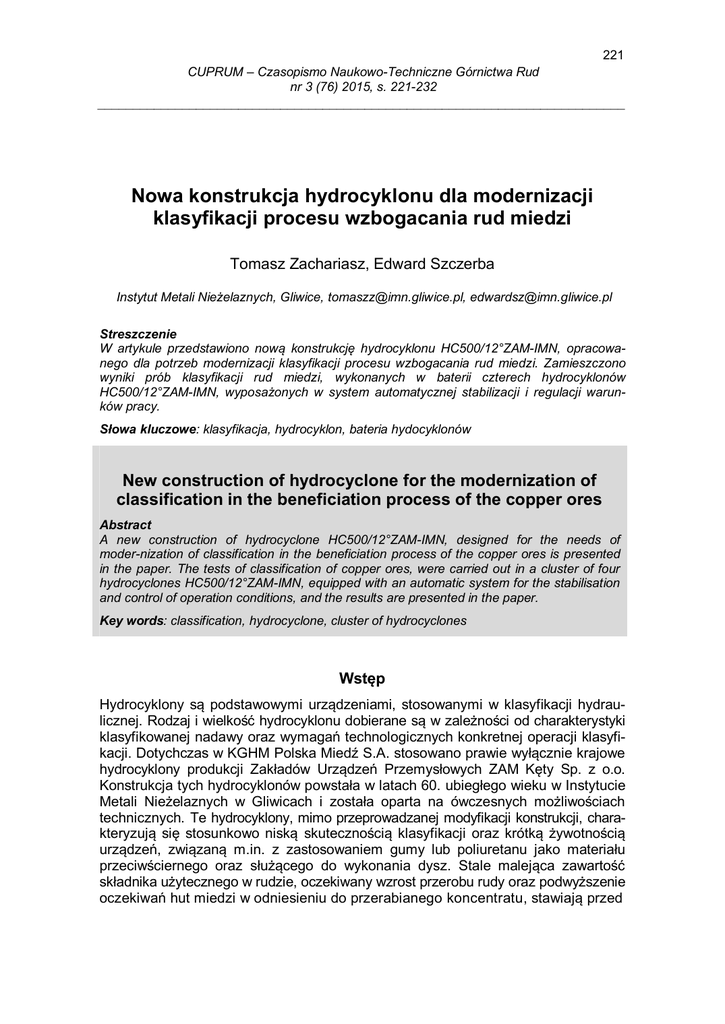 221

CUPRUM – Czasopismo Naukowo-Techniczne Górnictwa Rud
nr 3 (76) 2015, s. 221-232

Nowa konstrukcja hydrocyklonu dla modernizacji klasyfikacji procesu wzbogacania rud miedzi

Tomasz Zachariasz, Edward Szczerba

Instytut Metali Nieżelaznych, Gliwice, tomaszz@imn.gliwice.pl, edwardsz@imn.gliwice.pl

Streszczenie
W artykule przedstawiono nową konstrukcję hydrocyklonu HC500/12°ZAM-IMN, opracowanego dla potrzeb modernizacji klasyfikacji procesu wzbogacania rud miedzi. Zamieszczono wyniki prób klasyfikacji rud miedzi, wykonanych w baterii czterech hydrocyklonów HC500/12°ZAM-IMN, wyposażonych w system automatycznej stabilizacji i regulacji warunków pracy.

Słowa kluczowe: klasyfikacja, hydrocyklon, bateria hydocyklonów

New construction of hydrocyclone for the modernization of classification in the beneficiation process of the copper ores

Abstract
A new construction of hydrocyclone HC500/12°ZAM-IMN, designed for the needs of moder-nization of classification in the beneficiation process of the copper ores is presented in the paper. The tests of classification of copper ores, were carried out in a cluster of four hydrocyclones HC500/12°ZAM-IMN, equipped with an automatic system for the stabilisation and control of operation conditions, and the results are presented in the paper.

Key words: classification, hydrocyclone, cluster of hydrocyclones

Wstęp

Hydrocyklony są podstawowymi urządzeniami, stosowanymi w klasyfikacji hydraulicznej. Rodzaj i wielkość hydrocyklonu dobierane są w zależności od charakterystyki klasyfikowanej nadawy oraz wymagań technologicznych konkretnej operacji klasyfikacji. Dotychczas w KGHM Polska Miedź S.A. stosowano prawie wyłącznie krajowe hydrocyklony produkcji Zakładów Urządzeń Przemysłowych ZAM Kęty Sp. z o.o. Konstrukcja tych hydrocyklonów powstała w latach 60. ubiegłego wieku w Instytucie Metali Nieżelaznych w Gliwicach i została oparta na ówczesnych możliwościach technicznych. Te hydrocyklony, mimo przeprowadzanej modyfikacji konstrukcji, charakteryzują się stosunkowo niską skutecznością klasyfikacji oraz krótką żywotnością urządzeń, związaną m.in. z zastosowaniem gumy lub poliuretanu jako materiału przeciwściernego oraz służącego do wykonania dysz. Stale malejąca zawartość składnika użytecznego w rudzie, oczekiwany wzrost przerobu rudy oraz podwyższenie oczekiwań hut miedzi w odniesieniu do przerabianego koncentratu, stawiają przed